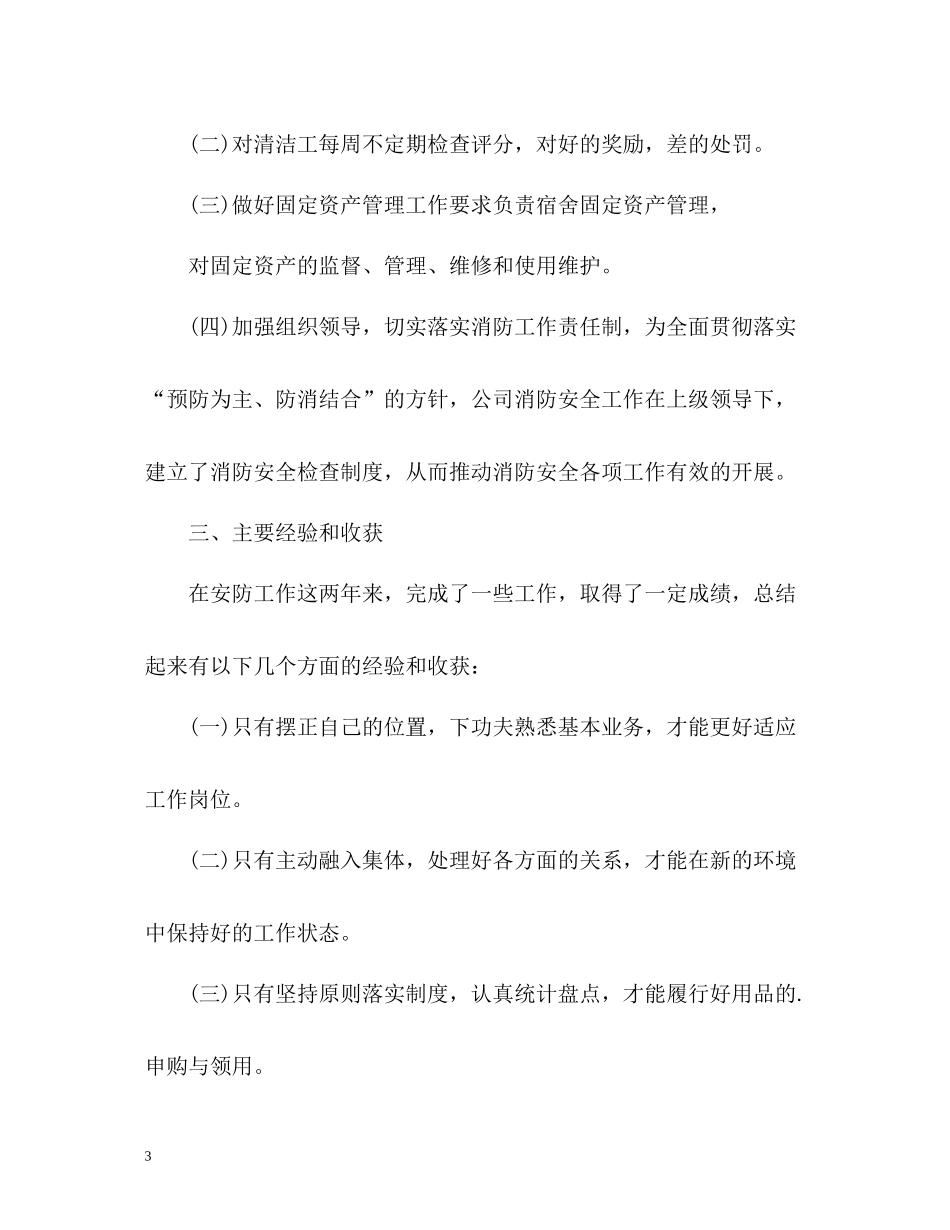 (二)对清洁工每周不定期检查评分，对好的奖励，差的处罚。

(三)做好固定资产管理工作要求负责宿舍固定资产管理，

对固定资产的监督、管理、维修和使用维护。

(四)加强组织领导，切实落实消防工作责任制，为全面贯彻落实“预防为主、防消结合”的方针，公司消防安全工作在上级领导下，建立了消防安全检查制度，从而推动消防安全各项工作有效的开展。

三、主要经验和收获

在安防工作这两年来，完成了一些工作，取得了一定成绩，总结起来有以下几个方面的经验和收获：

(一)只有摆正自己的位置，下功夫熟悉基本业务，才能更好适应工作岗位。

(二)只有主动融入集体，处理好各方面的关系，才能在新的环境中保持好的工作状态。

(三)只有坚持原则落实制度，认真统计盘点，才能履行好用品的.申购与领用。

3